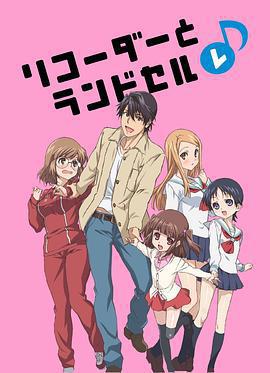 リコーダーと
ランドセル レ